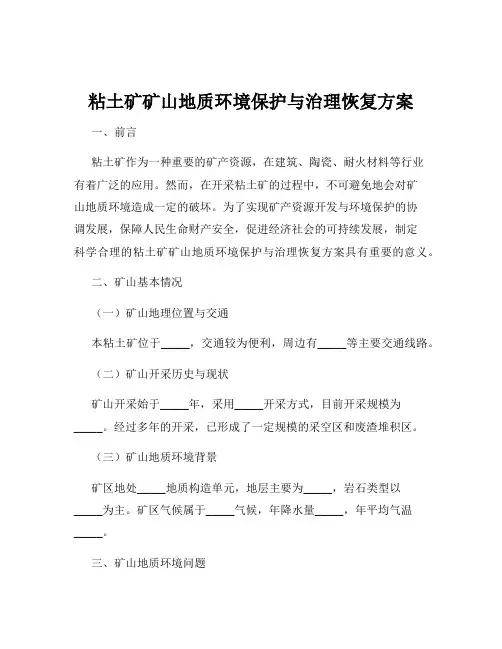 粘土矿矿山地质环境保护与治理恢复方案

一、前言

粘土矿作为一种重要的矿产资源，在建筑、陶瓷、耐火材料等行业有着广泛的应用。然而，在开采粘土矿的过程中，不可避免地会对矿山地质环境造成一定的破坏。为了实现矿产资源开发与环境保护的协调发展，保障人民生命财产安全，促进经济社会的可持续发展，制定科学合理的粘土矿矿山地质环境保护与治理恢复方案具有重要的意义。

二、矿山基本情况

（一）矿山地理位置与交通

本粘土矿位于_____，交通较为便利，周边有_____等主要交通线路。

（二）矿山开采历史与现状

矿山开采始于_____年，采用_____开采方式，目前开采规模为_____。经过多年的开采，已形成了一定规模的采空区和废渣堆积区。

（三）矿山地质环境背景

矿区地处_____地质构造单元，地层主要为_____，岩石类型以_____为主。矿区气候属于_____气候，年降水量_____，年平均气温_____。

三、矿山地质环境问题